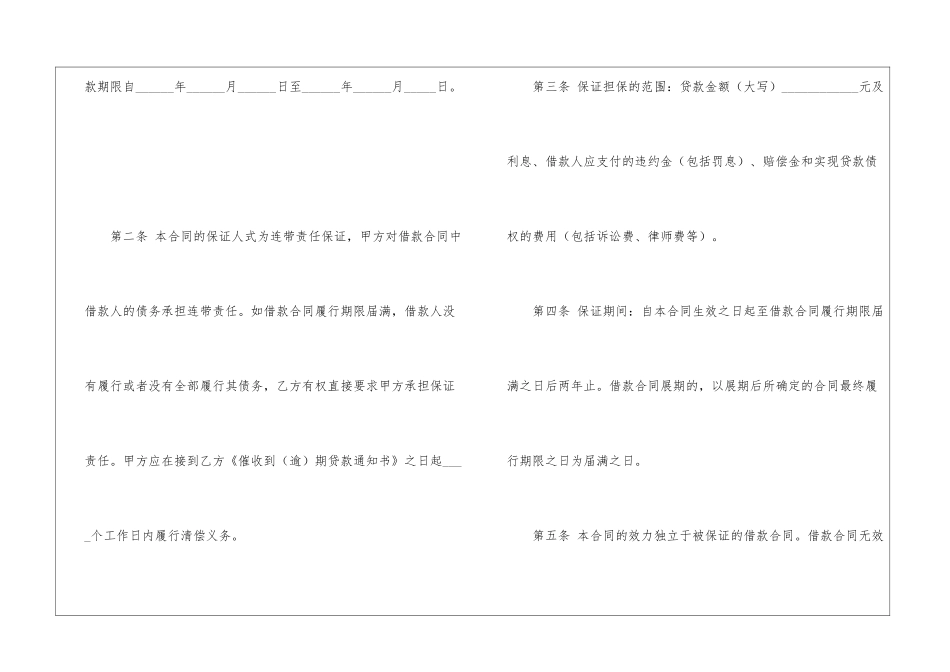 款期限自____年____月____日至____年____月____日。

第二条 本合同的保证人式为连带责任保证，甲方对借款合同中借款人的债务承担连带责任。如借款合同履行期限届满，借款人没有履行或者没有全部履行其债务，乙方有权直接要求甲方承担保证责任。甲方应在接到乙方《催收到（逾）期贷款通知书》之日起____个工作日内履行清偿义务。

第三条 保证担保的范围：贷款金额（大写）____元及利息、借款人应支付的违约金（包括罚息）、赔偿金和实现贷款债权的费用（包括诉讼费、律师费等）。

第四条 保证期间：自本合同生效之日起至借款合同履行期限届满之日后两年止。借款合同展期的，以展期后所确定的合同最终履行期限之日为届满之日。

第五条 本合同的效力独立于被保证的借款合同。借款合同无效